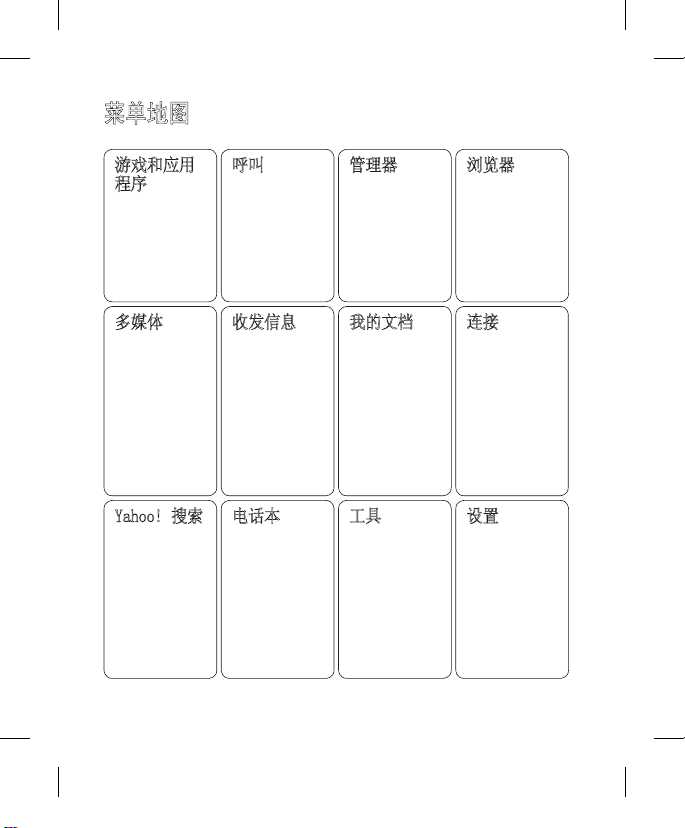 菜单地图

| 游戏和应用程序 | 呼叫 | 管理器 | 浏览器 |
|---|---|---|---|
| 多媒体 | 收发信息 | 我的文档 | 连接 |
| Yahoo! 搜索 | 电话本 | 工具 | 设置 |